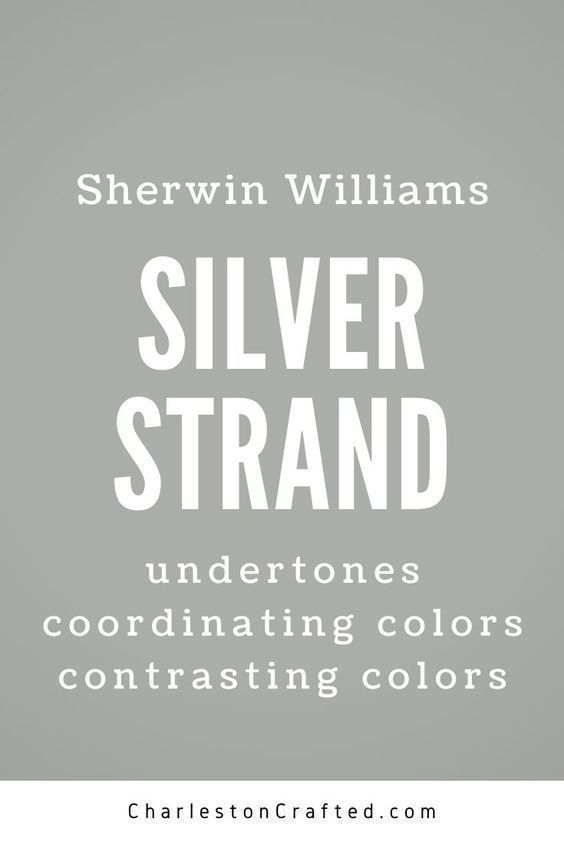 Sherwin Williams

SILVER STRAND

undertones
coordinating colors
contrasting colors

CharlestonCrafted.com